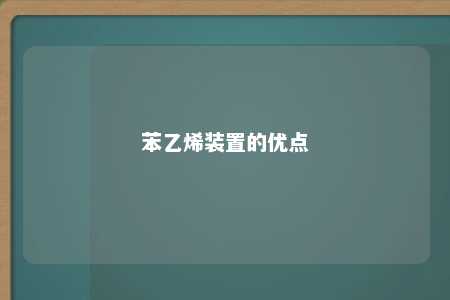 苯乙烯装置的优点